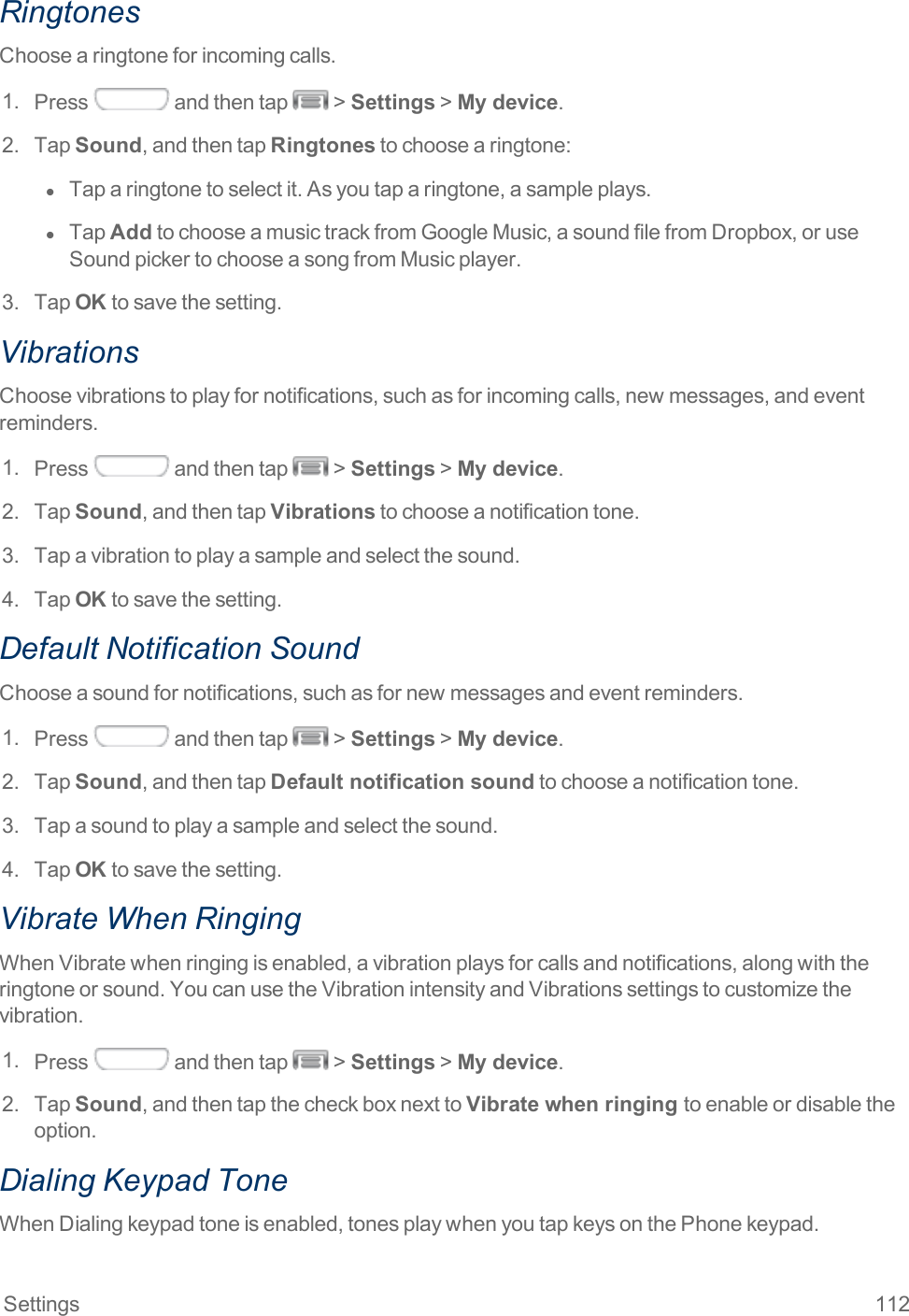 Ringtones

Choose a ringtone for incoming calls.

1. Press and then tap > Settings > My device.

2. Tap Sound, and then tap Ringtones to choose a ringtone:

• Tap a ringtone to select it. As you tap a ringtone, a sample plays.

• Tap Add to choose a music track from Google Music, a sound file from Dropbox, or use Sound picker to choose a song from Music player.

3. Tap OK to save the setting.

Vibrations

Choose vibrations to play for notifications, such as for incoming calls, new messages, and event reminders.

1. Press and then tap > Settings > My device.

2. Tap Sound, and then tap Vibrations to choose a notification tone.

3. Tap a vibration to play a sample and select the sound.

4. Tap OK to save the setting.

Default Notification Sound

Choose a sound for notifications, such as for new messages and event reminders.

1. Press and then tap > Settings > My device.

2. Tap Sound, and then tap Default notification sound to choose a notification tone.

3. Tap a sound to play a sample and select the sound.

4. Tap OK to save the setting.

Vibrate When Ringing

When Vibrate when ringing is enabled, a vibration plays for calls and notifications, along with the ringtone or sound. You can use the Vibration intensity and Vibrations settings to customize the vibration.

1. Press and then tap > Settings > My device.

2. Tap Sound, and then tap the check box next to Vibrate when ringing to enable or disable the option.

Dialing Keypad Tone

When Dialing keypad tone is enabled, tones play when you tap keys on the Phone keypad.

Settings 112